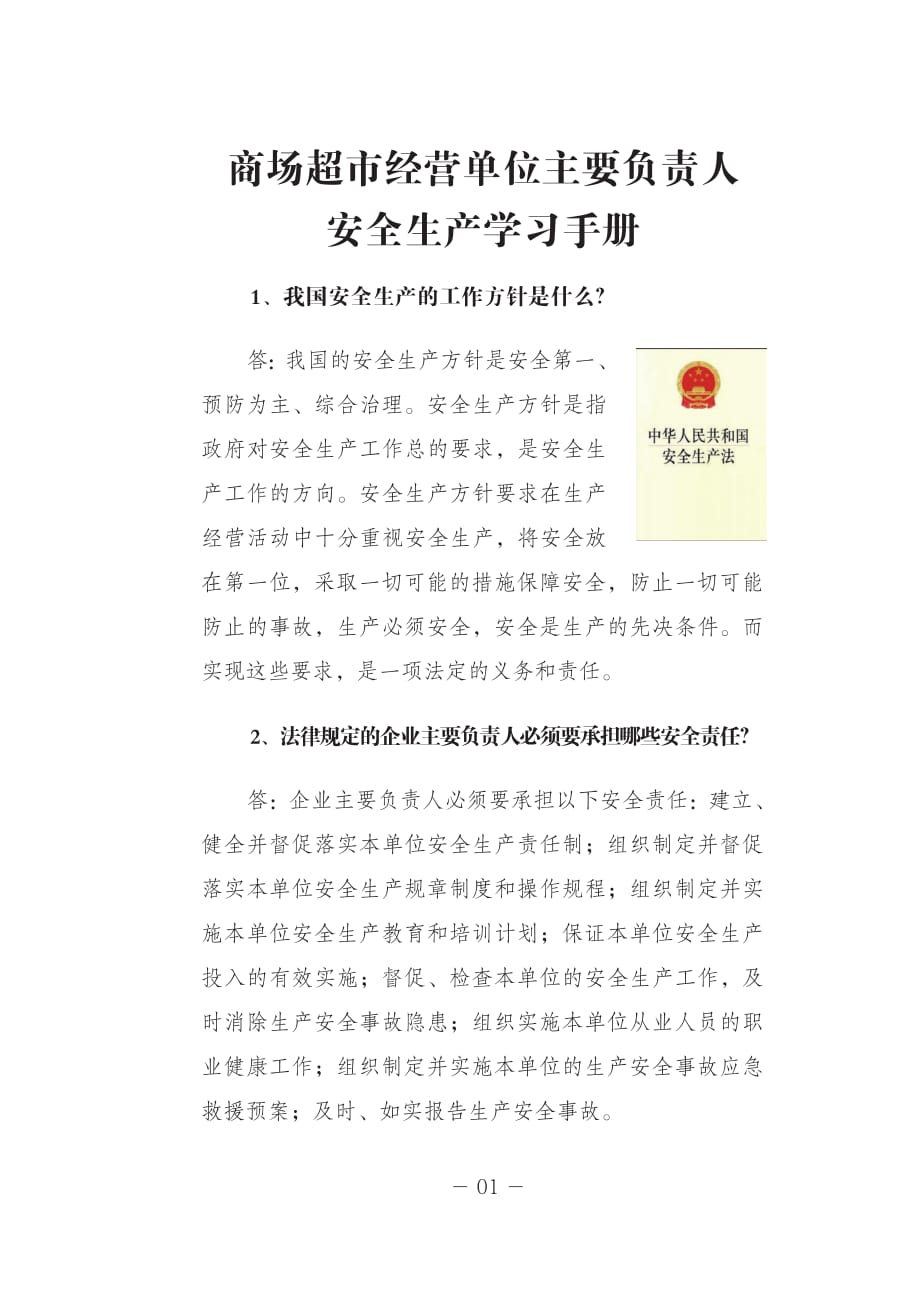 商场超市经营单位主要负责人
安全生产学习手册

1、我国安全生产的工作方针是什么?

答:我国的安全生产方针是安全第一、预防为主、综合治理。安全生产方针是指政府对安全生产工作总的要求,是安全生产工作的方向。安全生产方针要求在生产经营活动中十分重视安全生产,将安全放在第一位,采取一切可能的措施保障安全,防止一切可能防止的事故,生产必须安全,安全是生产的先决条件。而实现这些要求,是一项法定的义务和责任。

中华人民共和国
安全生产法

2、法律规定的企业主要负责人必须要承担哪些安全责任?

答:企业主要负责人必须要承担以下安全责任:建立、健全并督促落实本单位安全生产责任制;组织制定并督促落实本单位安全生产规章制度和操作规程;组织制定并实施本单位安全生产教育和培训计划;保证本单位安全生产投入的有效实施;督促、检查本单位的安全生产工作,及时消除生产安全事故隐患;组织实施本单位从业人员的职业健康工作;组织制定并实施本单位的生产安全事故应急救援预案;及时、如实报告生产安全事故。

— 01 —